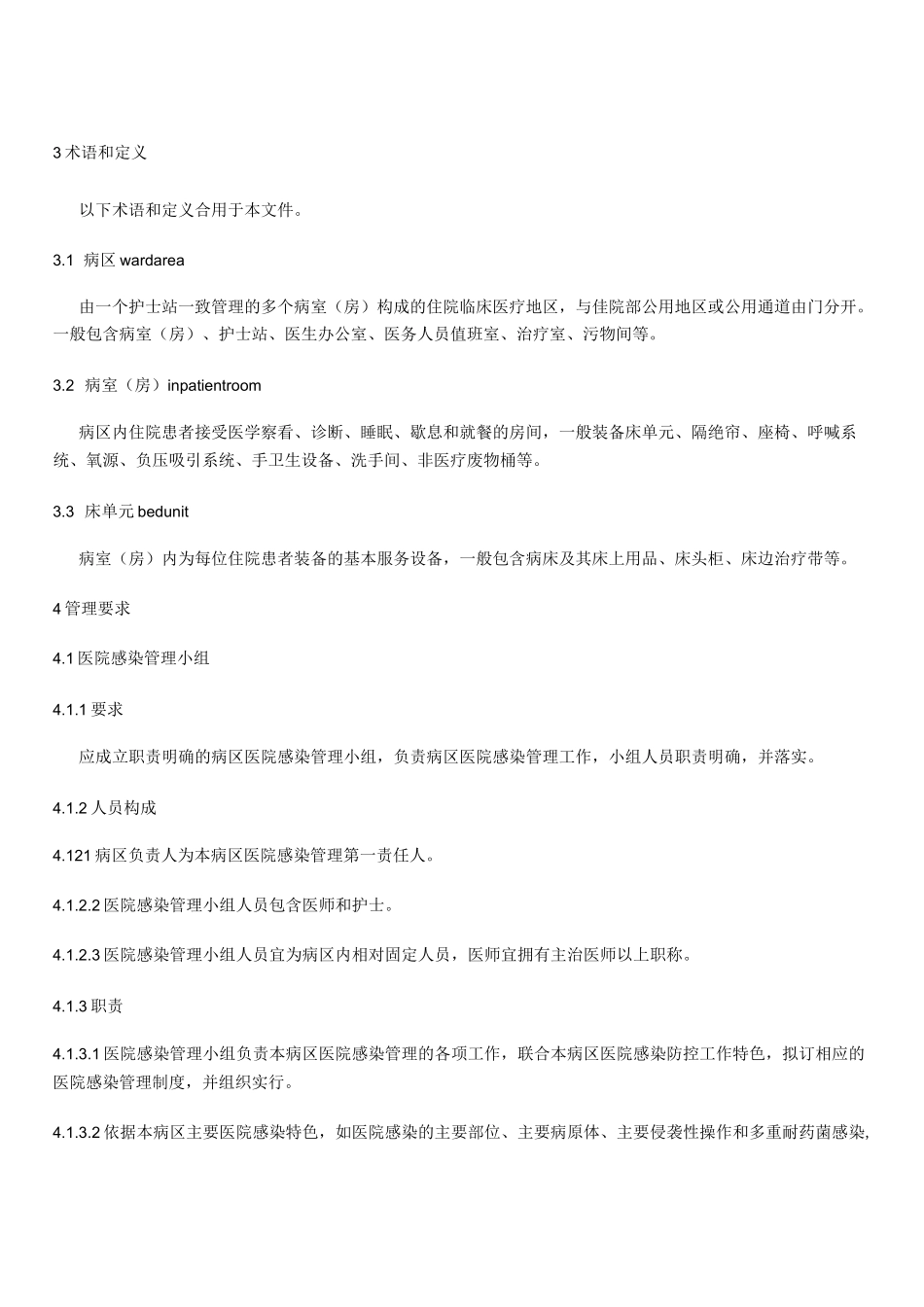 3 术语和定义

以下术语和定义合用于本文件。

3.1 病区 wardarea

由一个护士站一致管理的多个病室（房）构成的住院临床医疗地区，与佳院部公用地区或公用通道由门分开。一般包含病室（房）、护士站、医生办公室、医务人员值班室、治疗室、污物间等。

3.2 病室（房）inpatientroom

病区内住院患者接受医学察看、诊断、睡眠、歇息和就餐的房间，一般装备床单元、隔绝帘、座椅、呼喊系统、氧源、负压吸引系统、手卫生设备、洗手间、非医疗废物桶等。

3.3 床单元 bedunit

病室（房）内为每位住院患者装备的基本服务设备，一般包含病床及其床上用品、床头柜、床边治疗带等。

4 管理要求

4.1 医院感染管理小组

4.1.1 要求

应成立职责明确的病区医院感染管理小组，负责病区医院感染管理工作，小组人员职责明确，并落实。

4.1.2 人员构成

4.121 病区负责人为本病区医院感染管理第一责任人。

4.1.2.2 医院感染管理小组人员包含医师和护士。

4.1.2.3 医院感染管理小组人员宜为病区内相对固定人员，医师宜拥有主治医师以上职称。

4.1.3 职责

4.1.3.1 医院感染管理小组负责本病区医院感染管理的各项工作，联合本病区医院感染防控工作特色，拟订相应的医院感染管理制度，并组织实行。

4.1.3.2 依据本病区主要医院感染特色，如医院感染的主要部位、主要病原体、主要侵袭性操作和多重耐药菌感染,